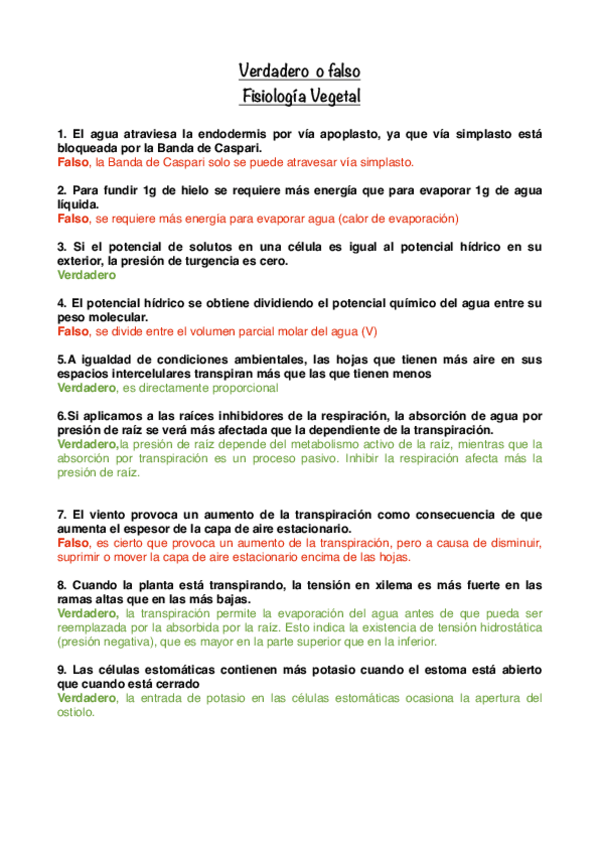 Verdadero o falso
Fisiología Vegetal

1. El agua atraviesa la endodermis por vía apoplasto, ya que vía simplasto está bloqueada por la Banda de Caspari.
Falso, la Banda de Caspari solo se puede atravesar vía simplasto.

2. Para fundir 1g de hielo se requiere más energía que para evaporar 1g de agua líquida.
Falso, se requiere más energía para evaporar agua (calor de evaporación)

3. Si el potencial de solutos en una célula es igual al potencial hídrico en su exterior, la presión de turgencia es cero.
Verdadero

4. El potencial hídrico se obtiene dividiendo el potencial químico del agua entre su peso molecular.
Falso, se divide entre el volumen parcial molar del agua (V)

5.A igualdad de condiciones ambientales, las hojas que tienen más aire en sus espacios intercelulares transpiran más que las que tienen menos
Verdadero, es directamente proporcional

6.Si aplicamos a las raíces inhibidores de la respiración, la absorción de agua por presión de raíz se verá más afectada que la dependiente de la transpiración.
Verdadero,la presión de raíz depende del metabolismo activo de la raíz, mientras que la absorción por transpiración es un proceso pasivo. Inhibir la respiración afecta más la presión de raíz.

7. El viento provoca un aumento de la transpiración como consecuencia de que aumenta el espesor de la capa de aire estacionario.
Falso, es cierto que provoca un aumento de la transpiración, pero a causa de disminuir, suprimir o mover la capa de aire estacionario encima de las hojas.

8. Cuando la planta está transpirando, la tensión en xilema es más fuerte en las ramas altas que en las más bajas.
Verdadero, la transpiración permite la evaporación del agua antes de que pueda ser reemplazada por la absorbida por la raíz. Esto indica la existencia de tensión hidrostática (presión negativa), que es mayor en la parte superior que en la inferior.

9. Las células estomáticas contienen más potasio cuando el estoma está abierto que cuando está cerrado
Verdadero, la entrada de potasio en las células estomáticas ocasiona la apertura del ostiolo.